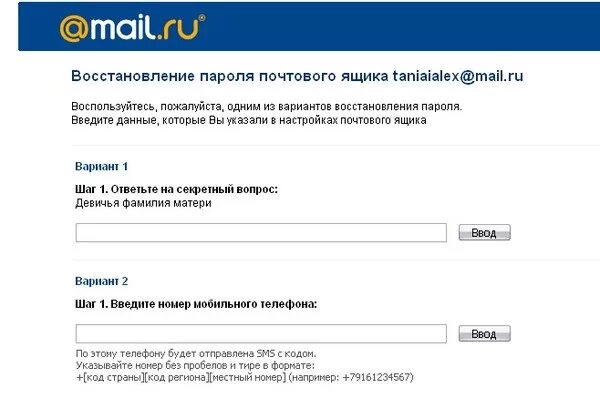 @mail.ru®

Восстановление пароля почтового ящика taniaialex@mail.ru

Воспользуйтесь, пожалуйста, одним из вариантов восстановления пароля.
Введите данные, которые Вы указали в настройках почтового ящика

Вариант 1

Шаг 1. Ответьте на секретный вопрос:
Девичья фамилия матери

Ввод

Вариант 2

Шаг 1. Введите номер мобильного телефона:

Ввод

По этому телефону будет отправлена SMS с кодом.
Указывайте номер без пробелов и тире в формате:
+[код страны][код региона][местный номер] (например: +79161234567)